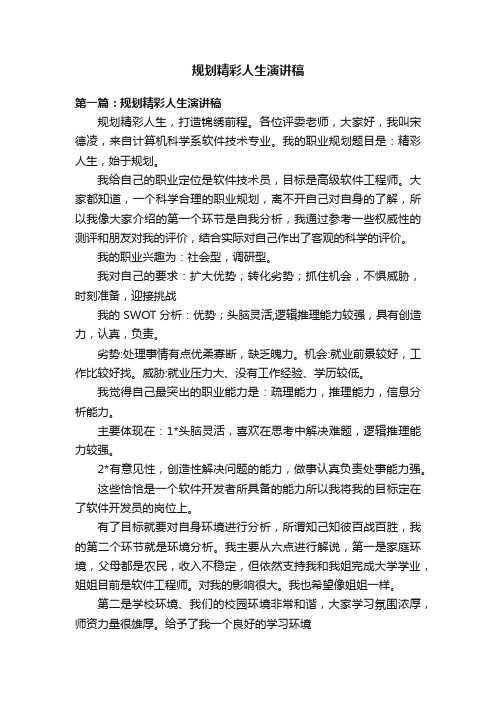 规划精彩人生演讲稿

第一篇：规划精彩人生演讲稿

规划精彩人生，打造锦绣前程。各位评委老师，大家好，我叫宋德凌，来自计算机科学系软件技术专业。我的职业规划题目是：精彩人生，始于规划。

我给自己的职业定位是软件技术员，目标是高级软件工程师。大家都知道，一个科学合理的职业规划，离不开自己对自身的了解，所以我像大家介绍的第一个环节是自我分析，我通过参考一些权威性的测评和朋友对我的评价，结合实际对自己作出了客观的科学的评价。

我的职业兴趣为：社会型，调研型。

我对自己的要求：扩大优势；转化劣势；抓住机会，不惧威胁，时刻准备，迎接挑战

我的 SWOT 分析：优势；头脑灵活,逻辑推理能力较强，具有创造力，认真，负责。

劣势:处理事情有点优柔寡断，缺乏魄力。机会:就业前景较好，工作比较好找。威胁:就业压力大、没有工作经验、学历较低。

我觉得自己最突出的职业能力是：疏理能力，推理能力，信息分析能力。

主要体现在：1*头脑灵活，喜欢在思考中解决难题，逻辑推理能力较强。

2*有意见性，创造性解决问题的能力，做事认真负责处事能力强。

这些恰恰是一个软件开发者所具备的能力所以我将我的目标定在了软件开发员的岗位上。

有了目标就要对自身环境进行分析，所谓知己知彼百战百胜，我的第二个环节就是环境分析。我主要从六点进行解说，第一是家庭环境，父母都是农民，收入不稳定，但依然支持我和我姐完成大学学业，姐姐目前是软件工程师。对我的影响很大。我也希望像姐姐一样。

第二是学校环境、我们的校园环境非常和谐，大家学习氛围浓厚，师资力量很雄厚。给予了我一个良好的学习环境